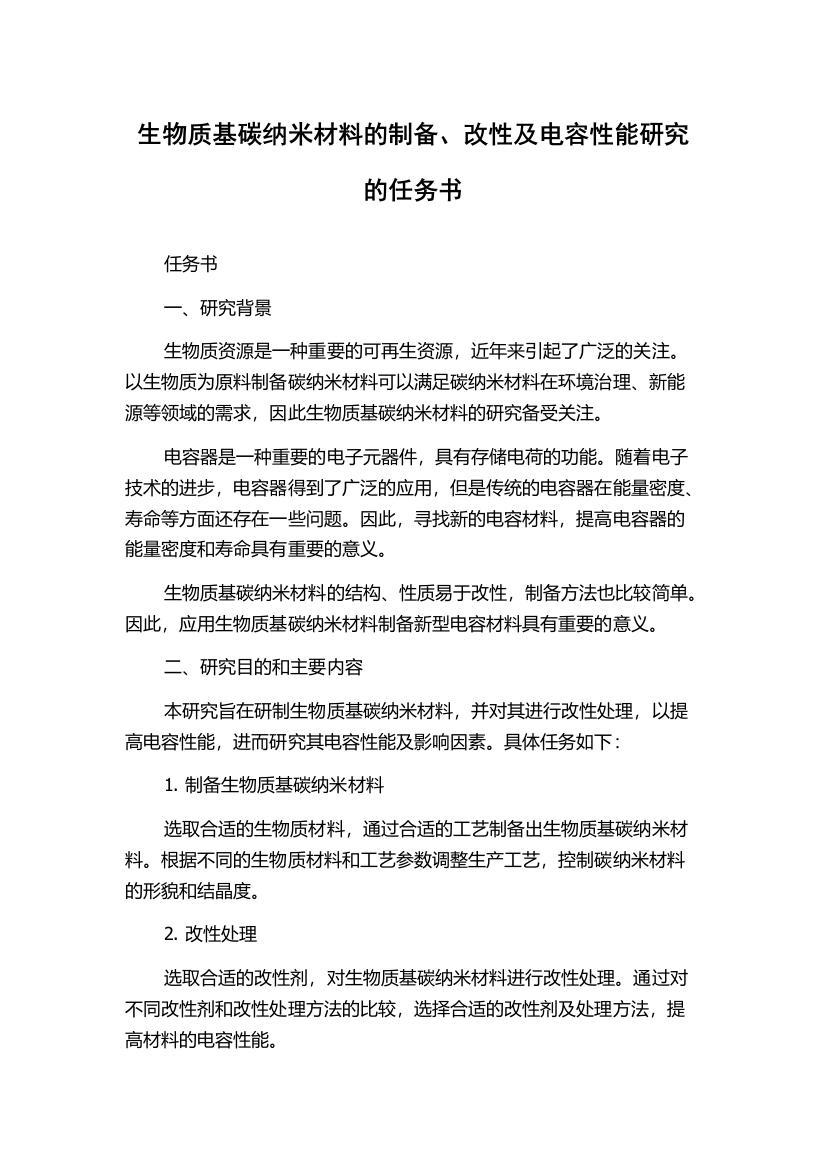 生物质基碳纳米材料的制备、改性及电容性能研究的任务书

任务书

一、研究背景

生物质资源是一种重要的可再生资源，近年来引起了广泛的关注。以生物质为原料制备碳纳米材料可以满足碳纳米材料在环境治理、新能源等领域的需求，因此生物质基碳纳米材料的研究备受关注。

电容器是一种重要的电子元器件，具有存储电荷的功能。随着电子技术的进步，电容器得到了广泛的应用，但是传统的电容器在能量密度、寿命等方面还存在一些问题。因此，寻找新的电容材料，提高电容器的能量密度和寿命具有重要的意义。

生物质基碳纳米材料的结构、性质易于改性，制备方法也比较简单。因此，应用生物质基碳纳米材料制备新型电容材料具有重要的意义。

二、研究目的和主要内容

本研究旨在研制生物质基碳纳米材料，并对其进行改性处理，以提高电容性能，进而研究其电容性能及影响因素。具体任务如下：

1. 制备生物质基碳纳米材料

选取合适的生物质材料，通过合适的工艺制备出生物质基碳纳米材料。根据不同的生物质材料和工艺参数调整生产工艺，控制碳纳米材料的形貌和结晶度。

2. 改性处理

选取合适的改性剂，对生物质基碳纳米材料进行改性处理。通过对不同改性剂和改性处理方法的比较，选择合适的改性剂及处理方法，提高材料的电容性能。